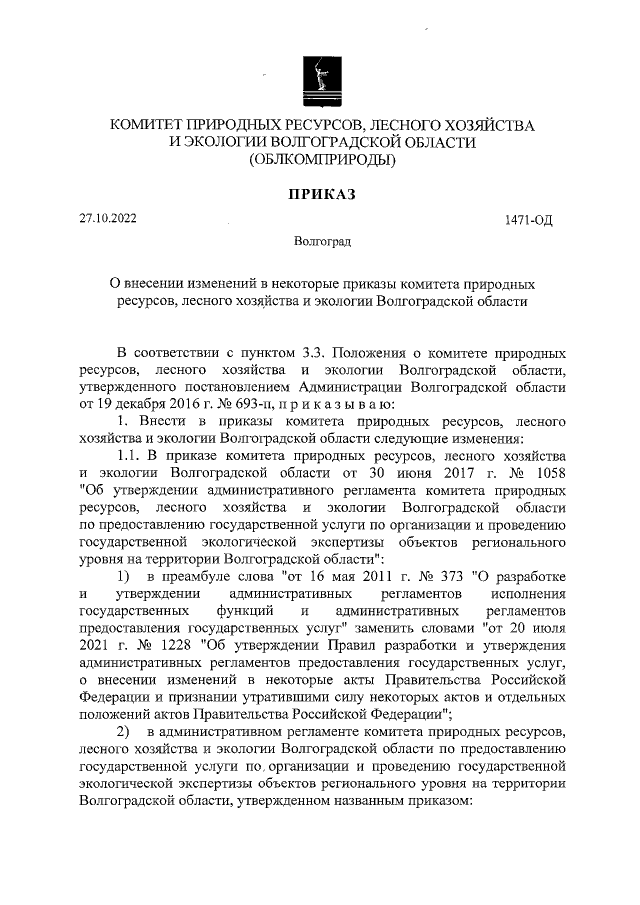 КОМИТЕТ ПРИРОДНЫХ РЕСУРСОВ, ЛЕСНОГО ХОЗЯЙСТВА И ЭКОЛОГИИ ВОЛГОГРАДСКОЙ ОБЛАСТИ (ОБЛКОМПРИРОДЫ)

ПРИКАЗ

27.10.2022

1471-ОД

Волгоград

О внесении изменений в некоторые приказы комитета природных ресурсов, лесного хозяйства и экологии Волгоградской области

В соответствии с пунктом 3.3. Положения о комитете природных ресурсов, лесного хозяйства и экологии Волгоградской области, утвержденного постановлением Администрации Волгоградской области от 19 декабря 2016 г. № 693-п, п р и к а з ы в а ю:

1. Внести в приказы комитета природных ресурсов, лесного хозяйства и экологии Волгоградской области следующие изменения:

1.1. В приказе комитета природных ресурсов, лесного хозяйства и экологии Волгоградской области от 30 июня 2017 г. № 1058 "Об утверждении административного регламента комитета природных ресурсов, лесного хозяйства и экологии Волгоградской области по предоставлению государственной услуги по организации и проведению государственной экологической экспертизы объектов регионального уровня на территории Волгоградской области":

1) в преамбуле слова "от 16 мая 2011 г. № 373 "О разработке и утверждении административных регламентов исполнения государственных функций и административных регламентов предоставления государственных услуг" заменить словами "от 20 июля 2021 г. № 1228 "Об утверждении Правил разработки и утверждения административных регламентов предоставления государственных услуг, о внесении изменений в некоторые акты Правительства Российской Федерации и признании утратившими силу некоторых актов и отдельных положений актов Правительства Российской Федерации";

2) в административном регламенте комитета природных ресурсов, лесного хозяйства и экологии Волгоградской области по предоставлению государственной услуги по организации и проведению государственной экологической экспертизы объектов регионального уровня на территории Волгоградской области, утвержденном названным приказом: